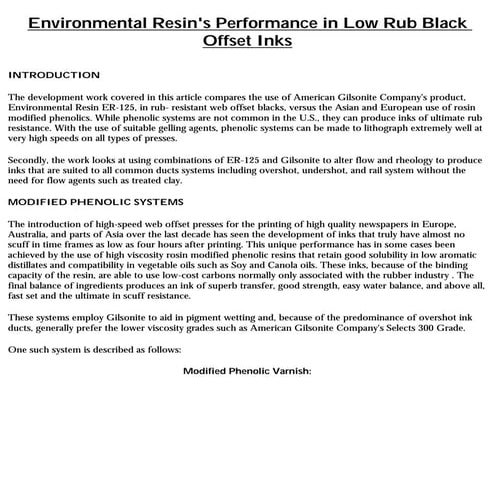 Environmental Resin's Performance in Low Rub Black Offset Inks

INTRODUCTION

The development work covered in this article compares the use of American Gilsonite Company's product, Environmental Resin ER-125, in rub- resistant web offset blacks, versus the Asian and European use of rosin modified phenolics. While phenolic systems are not common in the U.S., they can produce inks of ultimate rub resistance. With the use of suitable gelling agents, phenolic systems can be made to lithograph extremely well at very high speeds on all types of presses.

Secondly, the work looks at using combinations of ER-125 and Gilsonite to alter flow and rheology to produce inks that are suited to all common ducts systems including overshot, undershot, and rail system without the need for flow agents such as treated clay.

MODIFIED PHENOLIC SYSTEMS

The introduction of high-speed web offset presses for the printing of high quality newspapers in Europe, Australia, and parts of Asia over the last decade has seen the development of inks that truly have almost no scuff in time frames as low as four hours after printing. This unique performance has in some cases been achieved by the use of high viscosity rosin modified phenolic resins that retain good solubility in low aromatic distillates and compatibility in vegetable oils such as Soy and Canola oils. These inks, because of the binding capacity of the resin, are able to use low-cost carbons normally only associated with the rubber industry . The final balance of ingredients produces an ink of superb transfer, good strength, easy water balance, and above all, fast set and the ultimate in scuff resistance.

These systems employ Gilsonite to aid in pigment wetting and, because of the predominance of overshot ink ducts, generally prefer the lower viscosity grades such as American Gilsonite Company's Selects 300 Grade.

One such system is described as follows:

Modified Phenolic Varnish: